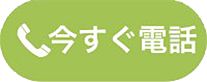 今すぐ電話